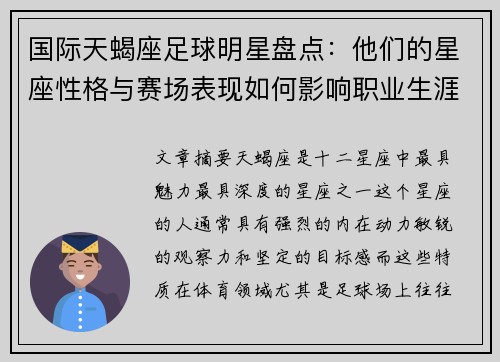 国际天蝎座足球明星盘点：他们的星座性格与赛场表现如何影响职业生涯

文章摘要天蝎座是十二星座中最具魅力最具深度的星座之一这个星座的人通常具有强烈的内在动力敏锐的观察力和坚定的目标感而这些特质在体育领域尤其是足球场上往往